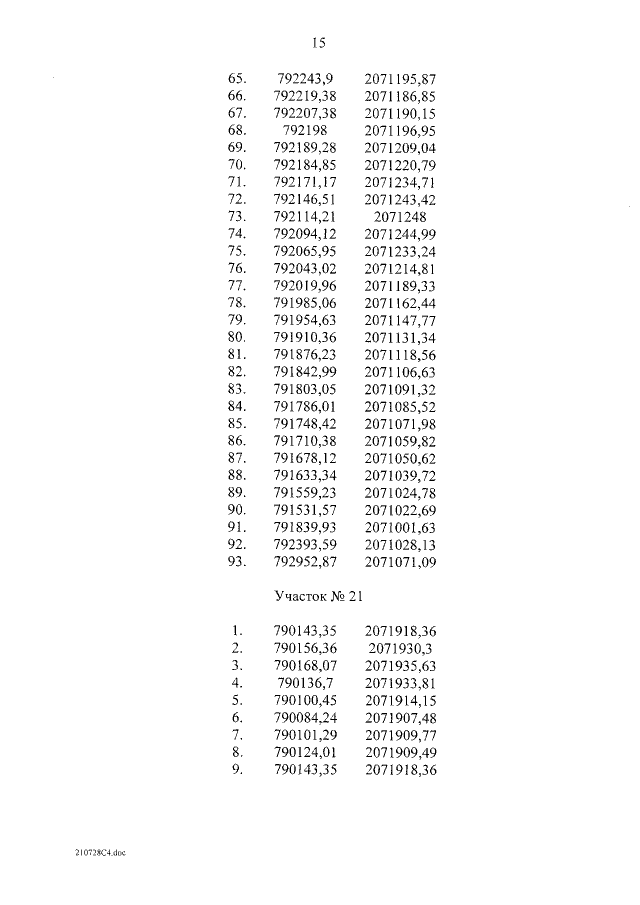 15

| | | |
|---|---|---|
| 65. | 792243,9 | 2071195,87 |
| 66. | 792219,38 | 2071186,85 |
| 67. | 792207,38 | 2071190,15 |
| 68. | 792198 | 2071196,95 |
| 69. | 792189,28 | 2071209,04 |
| 70. | 792184,85 | 2071220,79 |
| 71. | 792171,17 | 2071234,71 |
| 72. | 792146,51 | 2071243,42 |
| 73. | 792114,21 | 2071248 |
| 74. | 792094,12 | 2071244,99 |
| 75. | 792065,95 | 2071233,24 |
| 76. | 792043,02 | 2071214,81 |
| 77. | 792019,96 | 2071189,33 |
| 78. | 791985,06 | 2071162,44 |
| 79. | 791954,63 | 2071147,77 |
| 80. | 791910,36 | 2071131,34 |
| 81. | 791876,23 | 2071118,56 |
| 82. | 791842,99 | 2071106,63 |
| 83. | 791803,05 | 2071091,32 |
| 84. | 791786,01 | 2071085,52 |
| 85. | 791748,42 | 2071071,98 |
| 86. | 791710,38 | 2071059,82 |
| 87. | 791678,12 | 2071050,62 |
| 88. | 791633,34 | 2071039,72 |
| 89. | 791559,23 | 2071024,78 |
| 90. | 791531,57 | 2071022,69 |
| 91. | 791839,93 | 2071001,63 |
| 92. | 792393,59 | 2071028,13 |
| 93. | 792952,87 | 2071071,09 |

Участок № 21

| | | |
|---|---|---|
| 1. | 790143,35 | 2071918,36 |
| 2. | 790156,36 | 2071930,3 |
| 3. | 790168,07 | 2071935,63 |
| 4. | 790136,7 | 2071933,81 |
| 5. | 790100,45 | 2071914,15 |
| 6. | 790084,24 | 2071907,48 |
| 7. | 790101,29 | 2071909,77 |
| 8. | 790124,01 | 2071909,49 |
| 9. | 790143,35 | 2071918,36 |

210728C4.doc